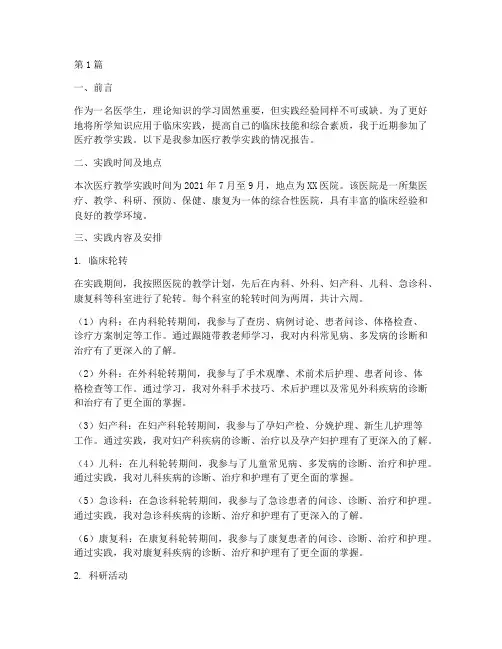 第1篇

一、前言

作为一名医学生，理论知识的学习固然重要，但实践经验同样不可或缺。为了更好地将所学知识应用于临床实践，提高自己的临床技能和综合素质，我于近期参加了医疗教学实践。以下是我参加医疗教学实践的情况报告。

二、实践时间及地点

本次医疗教学实践时间为2021年7月至9月，地点为XX医院。该医院是一所集医疗、教学、科研、预防、保健、康复为一体的综合性医院，具有丰富的临床经验和良好的教学环境。

三、实践内容及安排

1. 临床轮转

在实践期间，我按照医院的教学计划，先后在内科、外科、妇产科、儿科、急诊科、康复科等科室进行了轮转。每个科室的轮转时间为两周，共计六周。

（1）内科：在内科轮转期间，我参与了查房、病例讨论、患者问诊、体格检查、诊疗方案制定等工作。通过跟随带教老师学习，我对内科常见病、多发病的诊断和治疗有了更深入的了解。

（2）外科：在外科轮转期间，我参与了手术观摩、术前术后护理、患者问诊、体格检查等工作。通过学习，我对外科手术技巧、术后护理以及常见外科疾病的诊断和治疗有了更全面的掌握。

（3）妇产科：在妇产科轮转期间，我参与了孕妇产检、分娩护理、新生儿护理等工作。通过实践，我对妇产科疾病的诊断、治疗以及孕产妇护理有了更深入的了解。

（4）儿科：在儿科轮转期间，我参与了儿童常见病、多发病的诊断、治疗和护理。通过实践，我对儿科疾病的诊断、治疗和护理有了更全面的掌握。

（5）急诊科：在急诊科轮转期间，我参与了急诊患者的问诊、诊断、治疗和护理。通过实践，我对急诊科疾病的诊断、治疗和护理有了更深入的了解。

（6）康复科：在康复科轮转期间，我参与了康复患者的问诊、诊断、治疗和护理。通过实践，我对康复科疾病的诊断、治疗和护理有了更全面的掌握。

2. 科研活动